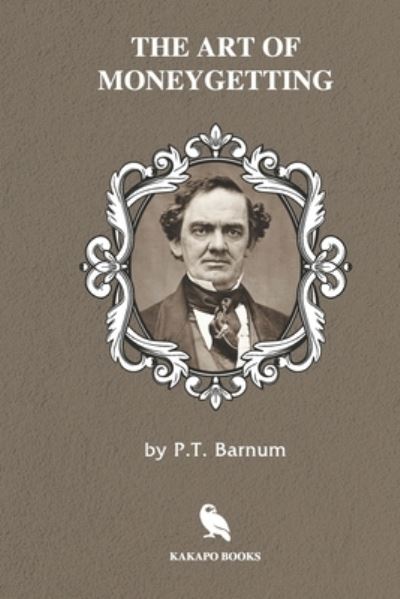 THE ART OF MONEYGETTING

by P.T. Barnum

KAKAPO BOOKS